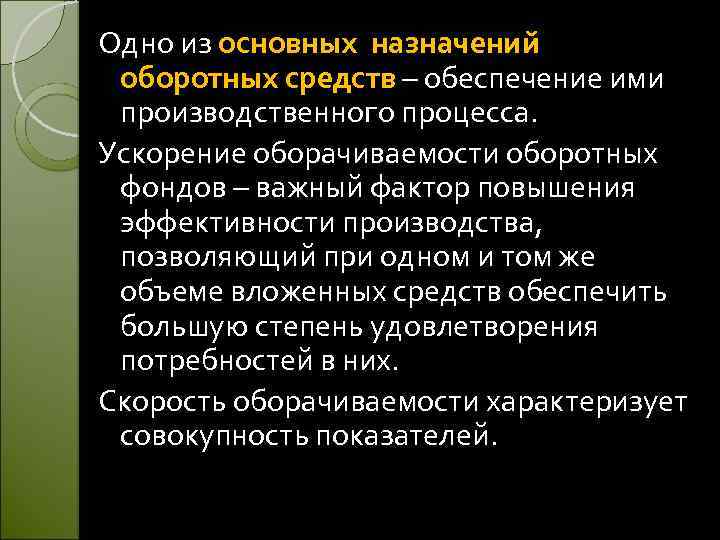 Одно из основных назначений оборотных средств – обеспечение ими производственного процесса.

Ускорение оборачиваемости оборотных фондов – важный фактор повышения эффективности производства, позволяющий при одном и том же объеме вложенных средств обеспечить большую степень удовлетворения потребностей в них.

Скорость оборачиваемости характеризует совокупность показателей.